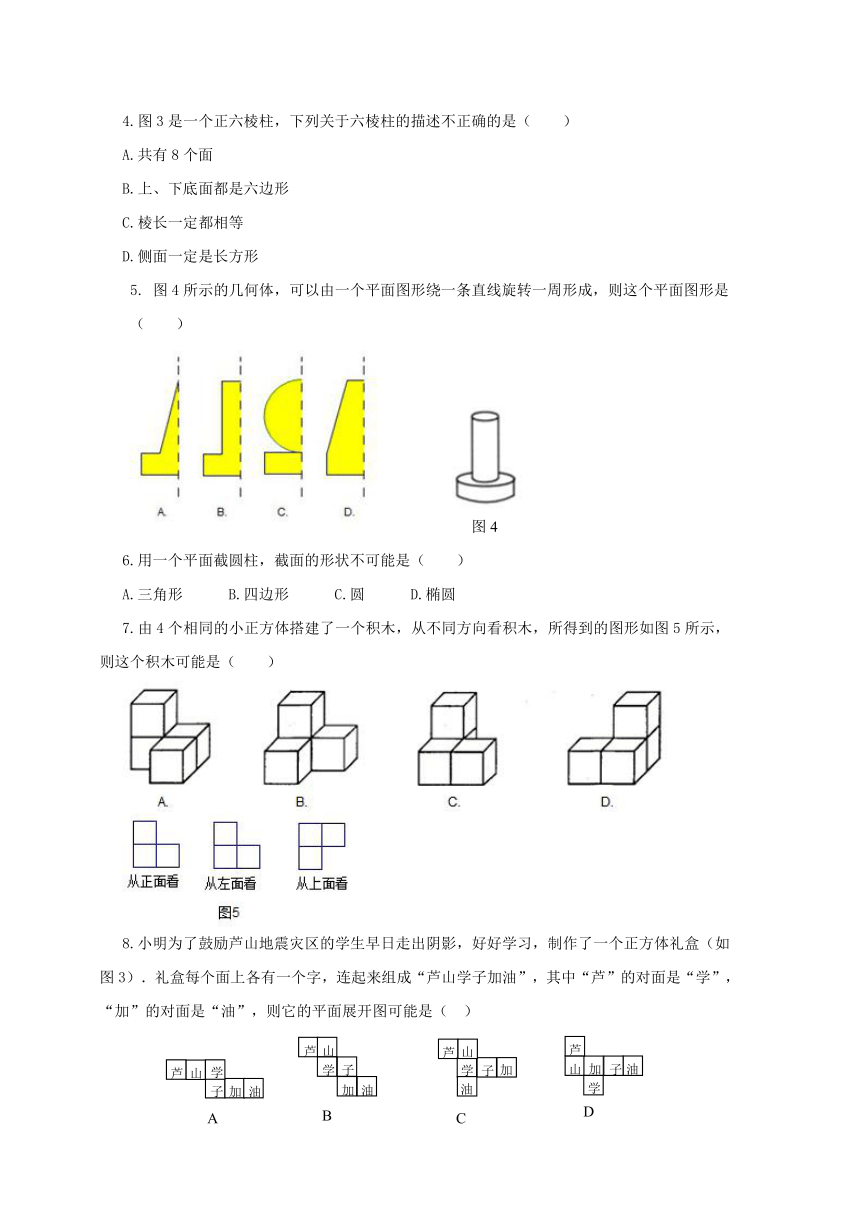 4.图 3 是一个正六棱柱，下列关于六棱柱的描述不正确的是（　　）

A.共有 8 个面

B.上、下底面都是六边形

C.棱长一定都相等

D.侧面一定是长方形

5. 图 4 所示的几何体，可以由一个平面图形绕一条直线旋转一周形成，则这个平面图形是（　　）

A.　B.　C.　D.

图 4

6.用一个平面截圆柱，截面的形状不可能是（　　）

A.三角形　　B.四边形　　C.圆　　D.椭圆

7.由 4 个相同的小正方体搭建了一个积木，从不同方向看积木，所得到的图形如图 5 所示，则这个积木可能是（　　）

A.　B.　C.　D.

从正面看　从左面看　从上面看

图5

8.小明为了鼓励芦山地震灾区的学生早日走出阴影，好好学习，制作了一个正方体礼盒（如图 3）．礼盒每个面上各有一个字，连起来组成“芦山学子加油”，其中“芦”的对面是“学”，“加”的对面是“油”，则它的平面展开图可能是（　）

芦 山 学 子 加 油
A

芦 山 学 子 加 油
B

芦 山 学 子 加 油
C

芦 山 加 子 油 学
D